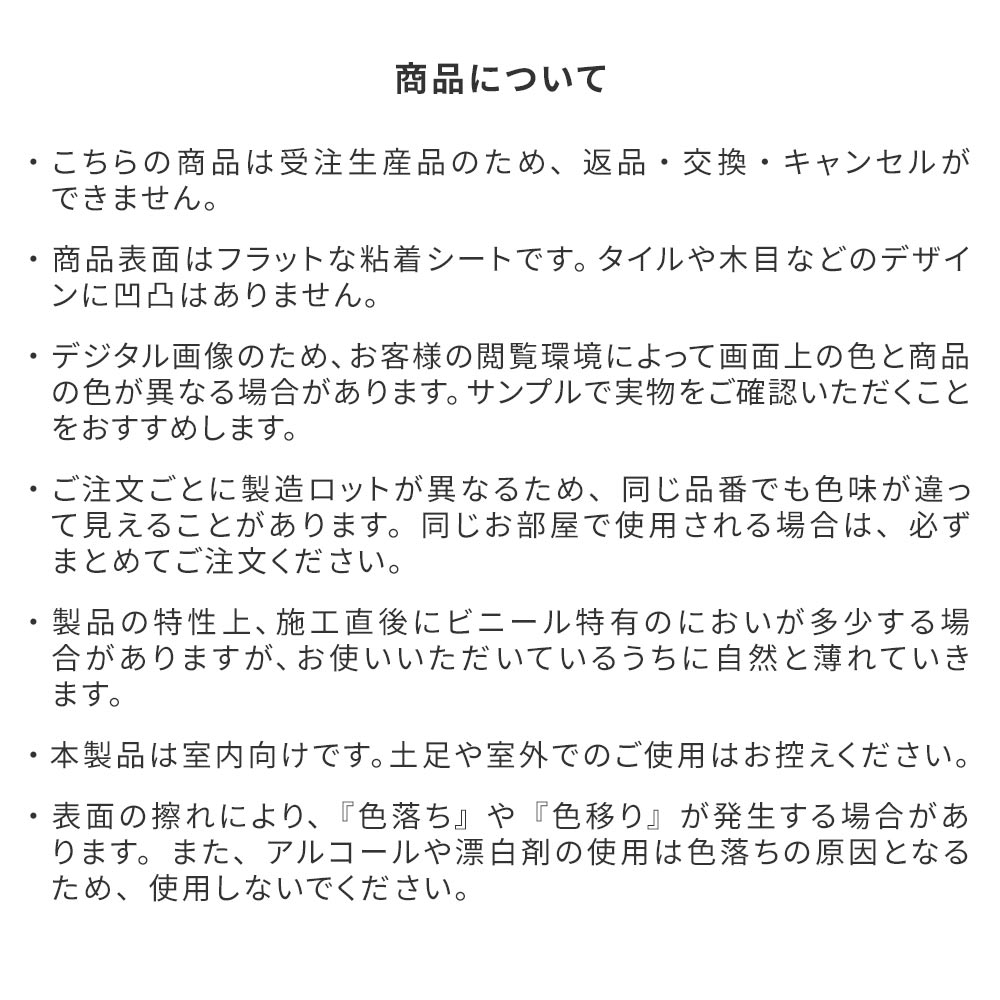 商品について

・こちらの商品は受注生産品のため、返品・交換・キャンセルができません。

・商品表面はフラットな粘着シートです。タイルや木目などのデザインに凹凸はありません。

・デジタル画像のため、お客様の閲覧環境によって画面上の色と商品の色が異なる場合があります。サンプルで実物をご確認いただくことをおすすめします。

・ご注文ごとに製造ロットが異なるため、同じ品番でも色味が違って見えることがあります。同じお部屋で使用される場合は、必ずまとめてご注文ください。

・製品の特性上、施工直後にビニール特有のにおいが多少する場合がありますが、お使いいただいているうちに自然と薄れていきます。

・本製品は室内向けです。土足や室外でのご使用はお控えください。

・表面の擦れにより、『色落ち』や『色移り』が発生する場合があります。また、アルコールや漂白剤の使用は色落ちの原因となるため、使用しないでください。